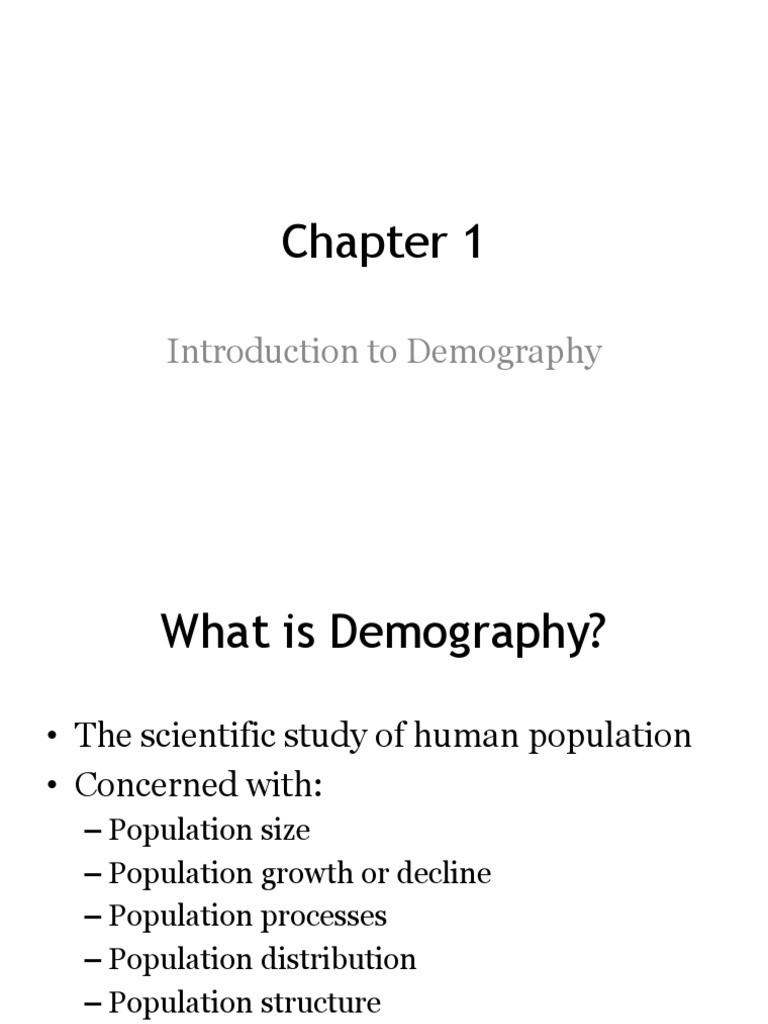 Chapter 1

Introduction to Demography

What is Demography?

• The scientific study of human population
• Concerned with:
– Population size
– Population growth or decline
– Population processes
– Population distribution
– Population structure